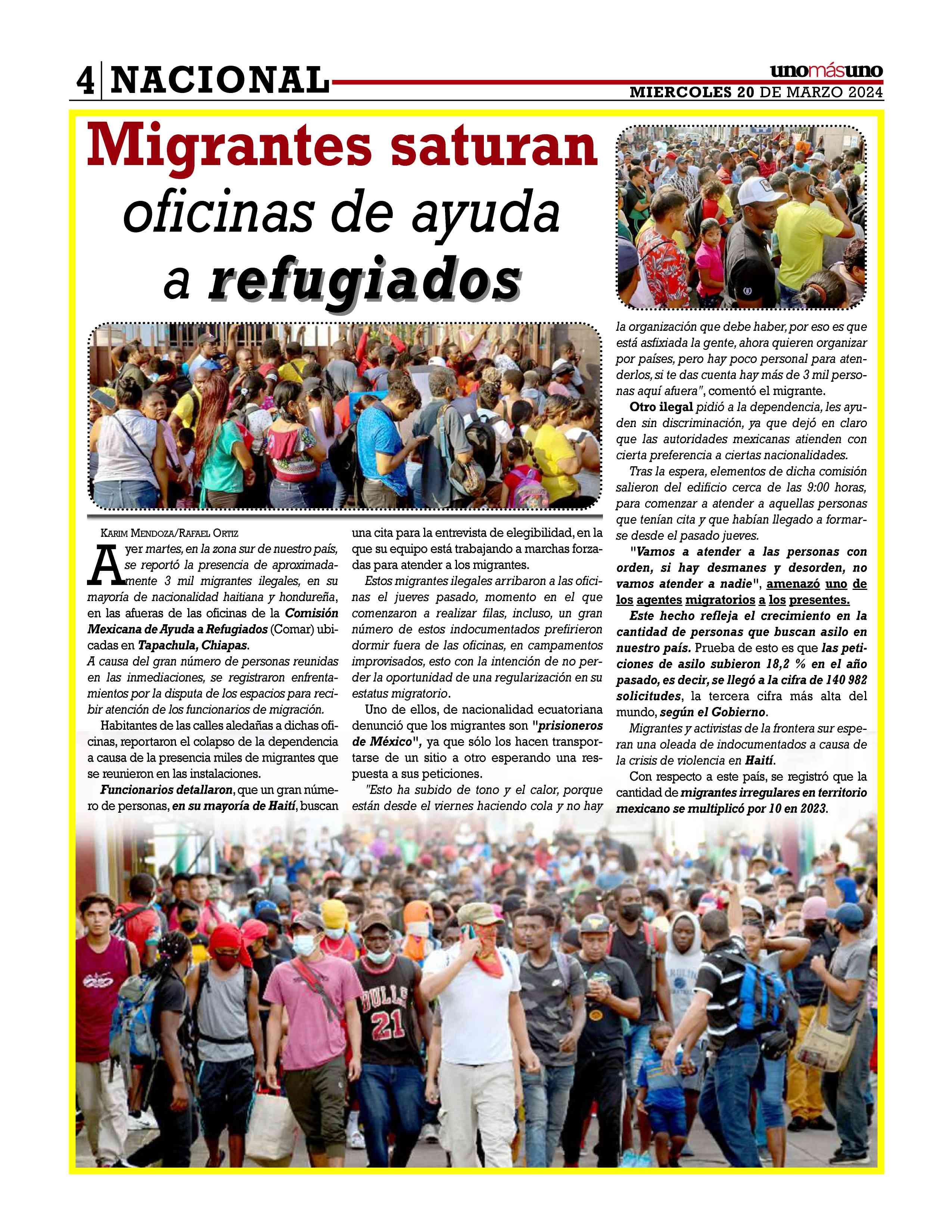 4 NACIONAL

unomásuno
MIERCOLES 20 DE MARZO 2024

Migrantes saturan oficinas de ayuda a refugiados

KARIM MENDOZA/RAFAEL ORTIZ

Ayer martes, en la zona sur de nuestro país, se reportó la presencia de aproximadamente 3 mil migrantes ilegales, en su mayoría de nacionalidad haitiana y hondureña, en las afueras de las oficinas de la Comisión Mexicana de Ayuda a Refugiados (Comar) ubicadas en Tapachula, Chiapas.
A causa del gran número de personas reunidas en las inmediaciones, se registraron enfrentamientos por la disputa de los espacios para recibir atención de los funcionarios de migración.

Habitantes de las calles aledañas a dichas oficinas, reportaron el colapso de la dependencia a causa de la presencia miles de migrantes que se reunieron en las instalaciones.

Funcionarios detallaron, que un gran número de personas, en su mayoría de Haití, buscan una cita para la entrevista de elegibilidad, en la que su equipo está trabajando a marchas forzadas para atender a los migrantes.

Estos migrantes ilegales arribaron a las oficinas el jueves pasado, momento en el que comenzaron a realizar filas, incluso, un gran número de estos indocumentados prefirieron dormir fuera de las oficinas, en campamentos improvisados, esto con la intención de no perder la oportunidad de una regularización en su estatus migratorio.

Uno de ellos, de nacionalidad ecuatoriana denunció que los migrantes son "prisioneros de México", ya que sólo los hacen transportarse de un sitio a otro esperando una respuesta a sus peticiones.

"Esto ha subido de tono y el calor, porque están desde el viernes haciendo cola y no hay la organización que debe haber, por eso es que está asfixiada la gente, ahora quieren organizar por países, pero hay poco personal para atenderlos, si te das cuenta hay más de 3 mil personas aquí afuera", comentó el migrante.

Otro ilegal pidió a la dependencia, les ayuden sin discriminación, ya que dejó en claro que las autoridades mexicanas atienden con cierta preferencia a ciertas nacionalidades.

Tras la espera, elementos de dicha comisión salieron del edificio cerca de las 9:00 horas, para comenzar a atender a aquellas personas que tenían cita y que habían llegado a formarse desde el pasado jueves.

"Vamos a atender a las personas con orden, si hay desmanes y desorden, no vamos atender a nadie", amenazó uno de los agentes migratorios a los presentes.

Este hecho refleja el crecimiento en la cantidad de personas que buscan asilo en nuestro país. Prueba de esto es que las peticiones de asilo subieron 18,2 % en el año pasado, es decir, se llegó a la cifra de 140 982 solicitudes, la tercera cifra más alta del mundo, según el Gobierno.

Migrantes y activistas de la frontera sur esperan una oleada de indocumentados a causa de la crisis de violencia en Haití.

Con respecto a este país, se registró que la cantidad de migrantes irregulares en territorio mexicano se multiplicó por 10 en 2023.

BULLS
21